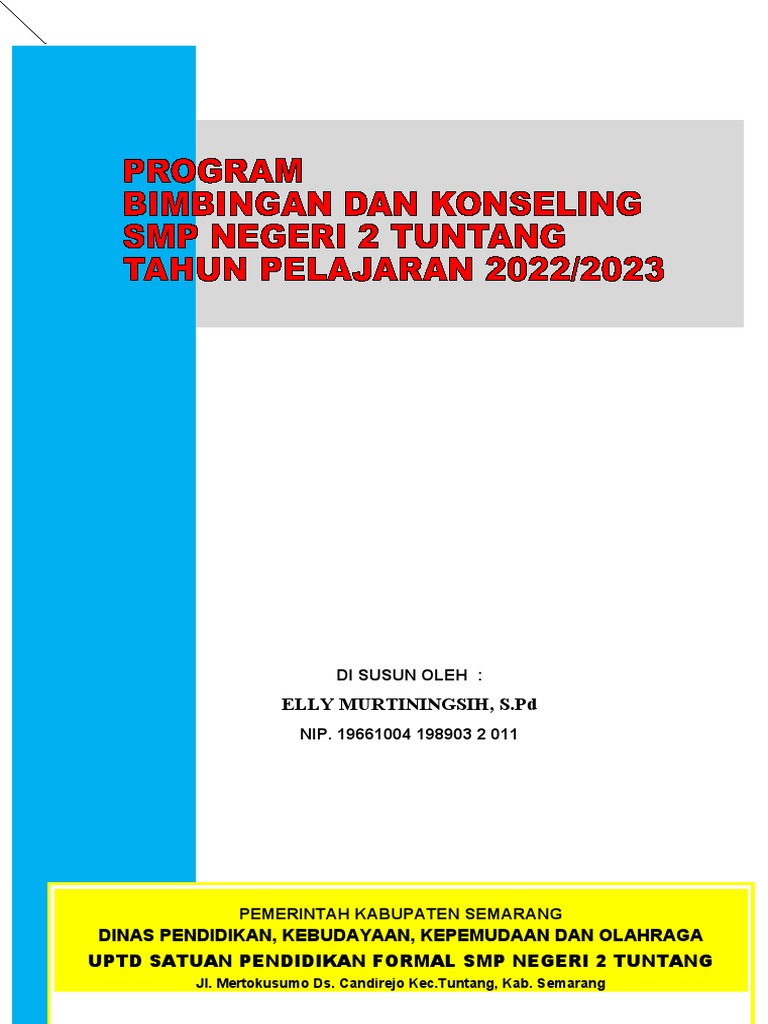 PROGRAM
BIMBINGAN DAN KONSELING
SMP NEGERI 2 TUNTANG
TAHUN PELAJARAN 2022/2023

DI SUSUN OLEH :
ELLY MURTININGSIH, S.Pd
NIP. 19661004 198903 2 011

PEMERINTAH KABUPATEN SEMARANG
DINAS PENDIDIKAN, KEBUDAYAAN, KEPEMUDAAN DAN OLAHRAGA
UPTD SATUAN PENDIDIKAN FORMAL SMP NEGERI 2 TUNTANG
Jl. Mertokusumo Ds. Candirejo Kec.Tuntang, Kab. Semarang